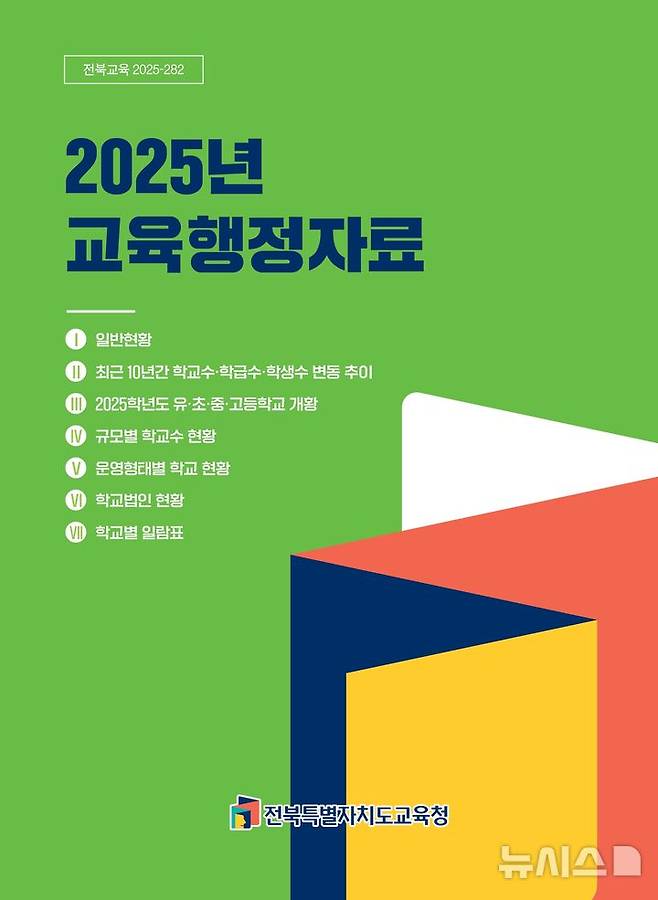 전북교육 2025-282

2025년
교육행정자료

Ⅰ 일반현황
Ⅱ 최근 10년간 학교수·학급수·학생수 변동 추이
Ⅲ 2025학년도 유·초·중·고등학교 개황
Ⅳ 규모별 학교수 현황
Ⅴ 운영형태별 학교 현황
Ⅵ 학교법인 현황
Ⅶ 학교별 일람표

전북특별자치도교육청

뉴시스